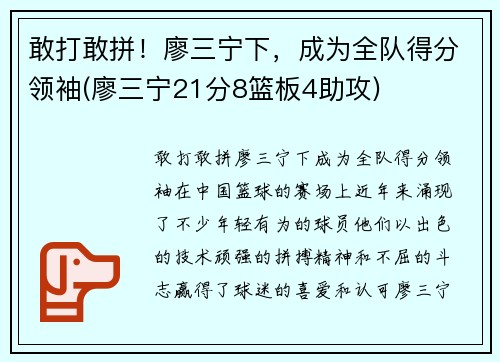 敢打敢拼！廖三宁下，成为全队得分领袖(廖三宁21分8篮板4助攻)

敢打敢拼廖三宁下成为全队得分领袖在中国篮球的赛场上近年来涌现了不少年轻有为的球员他们以出色的技术顽强的拼搏精神和不屈的斗志赢得了球迷的喜爱和认可廖三宁